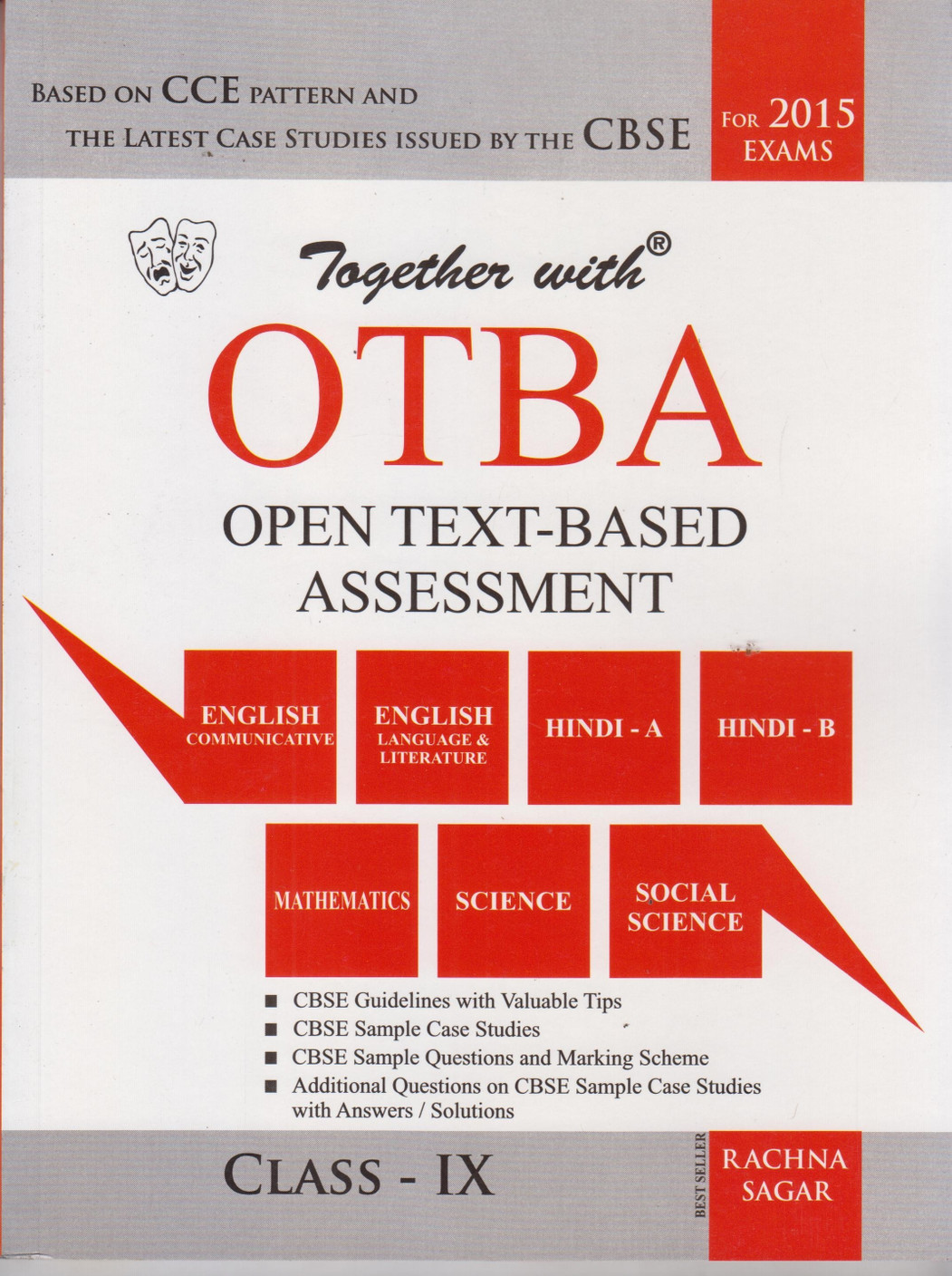 BASED ON CCE PATTERN AND
THE LATEST CASE STUDIES ISSUED BY THE CBSE

FOR 2015
EXAMS

Together with®

OTBA

OPEN TEXT-BASED
ASSESSMENT

ENGLISH
COMMUNICATIVE

ENGLISH
LANGUAGE & LITERATURE

HINDI - A

HINDI - B

MATHEMATICS

SCIENCE

SOCIAL
SCIENCE

■ CBSE Guidelines with Valuable Tips
■ CBSE Sample Case Studies
■ CBSE Sample Questions and Marking Scheme
■ Additional Questions on CBSE Sample Case Studies with Answers / Solutions

CLASS - IX

BEST SELLER

RACHNA
SAGAR